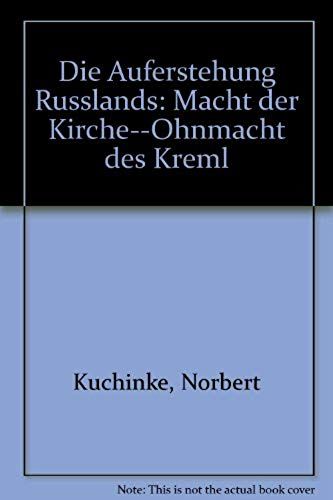 Die Auferstehung Russlands: Macht der Kirche--Ohnmacht des Kreml

Kuchinke, Norbert

Note: This is not the actual book cover